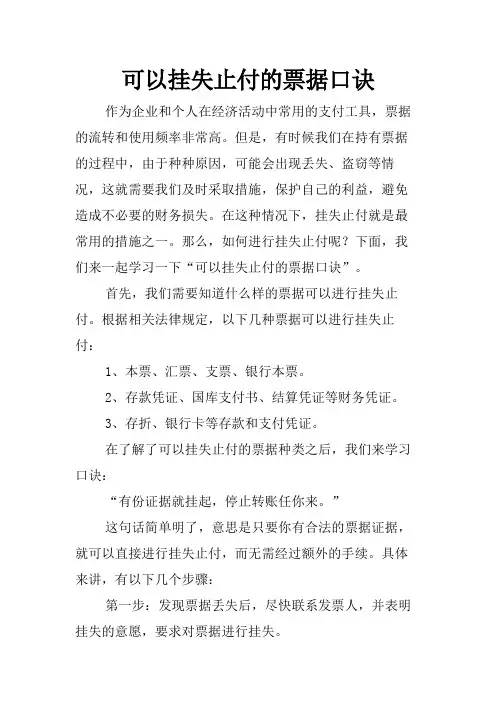 可以挂失止付的票据口诀

作为企业和个人在经济活动中常用的支付工具，票据的流转和使用频率非常高。但是，有时候我们在持有票据的过程中，由于种种原因，可能会出现丢失、盗窃等情况，这就需要我们及时采取措施，保护自己的利益，避免造成不必要的财务损失。在这种情况下，挂失止付就是最常用的措施之一。那么，如何进行挂失止付呢？下面，我们来一起学习一下“可以挂失止付的票据口诀”。

首先，我们需要知道什么样的票据可以进行挂失止付。根据相关法律规定，以下几种票据可以进行挂失止付：

1、本票、汇票、支票、银行本票。

2、存款凭证、国库支付书、结算凭证等财务凭证。

3、存折、银行卡等存款和支付凭证。

在了解了可以挂失止付的票据种类之后，我们来学习口诀：

“有份证据就挂起，停止转账任你来。”

这句话简单明了，意思是只要你有合法的票据证据，就可以直接进行挂失止付，而无需经过额外的手续。具体来讲，有以下几个步骤：

第一步：发现票据丢失后，尽快联系发票人，并表明挂失的意愿，要求对票据进行挂失。